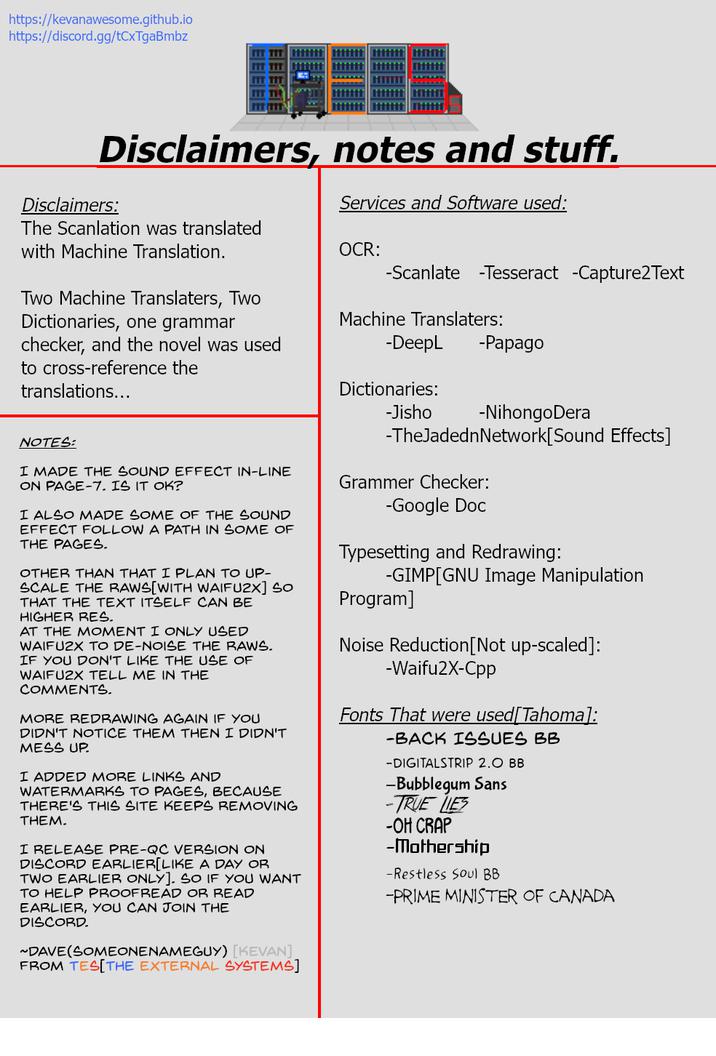 https://kevanawesome.github.io
https://discord.gg/tCxTgaBmbz

Disclaimers, notes and stuff.

Disclaimers:
The Scanlation was translated with Machine Translation.

Two Machine Translaters, Two Dictionaries, one grammar checker, and the novel was used to cross-reference the translations...

NOTES:

I MADE THE SOUND EFFECT IN-LINE ON PAGE-7. IS IT OK?

I ALSO MADE SOME OF THE SOUND EFFECT FOLLOW A PATH IN SOME OF THE PAGES.

OTHER THAN THAT I PLAN TO UP-SCALE THE RAWS[WITH WAIFU2X] SO THAT THE TEXT ITSELF CAN BE HIGHER RES.
AT THE MOMENT I ONLY USED WAIFU2X TO DE-NOISE THE RAWS. IF YOU DON'T LIKE THE USE OF WAIFU2X TELL ME IN THE COMMENTS.

MORE REDRAWING AGAIN IF YOU DIDN'T NOTICE THEM THEN I DIDN'T MESS UP.

I ADDED MORE LINKS AND WATERMARKS TO PAGES, BECAUSE THERE'S THIS SITE KEEPS REMOVING THEM.

I RELEASE PRE-QC VERSION ON DISCORD EARLIER[LIKE A DAY OR TWO EARLIER ONLY]. SO IF YOU WANT TO HELP PROOFREAD OR READ EARLIER, YOU CAN JOIN THE DISCORD.

~DAVE(SOMEONENAMEGUY) [KEVAN] FROM TES[THE EXTERNAL SYSTEMS]

Services and Software used:

OCR:
-Scanlate -Tesseract -Capture2Text

Machine Translaters:
-DeepL -Papago

Dictionaries:
-Jisho -NihongoDera
-TheJadednNetwork[Sound Effects]

Grammer Checker:
-Google Doc

Typesetting and Redrawing:
-GIMP[GNU Image Manipulation Program]

Noise Reduction[Not up-scaled]:
-Waifu2X-Cpp

Fonts That were used[Tahoma]:
-BACK ISSUES BB
-DIGITALSTRIP 2.0 BB
-Bubblegum Sans
-TRUE LIES
-OH CRAP
-Mothership
-Restless Soul BB
-PRIME MINISTER OF CANADA